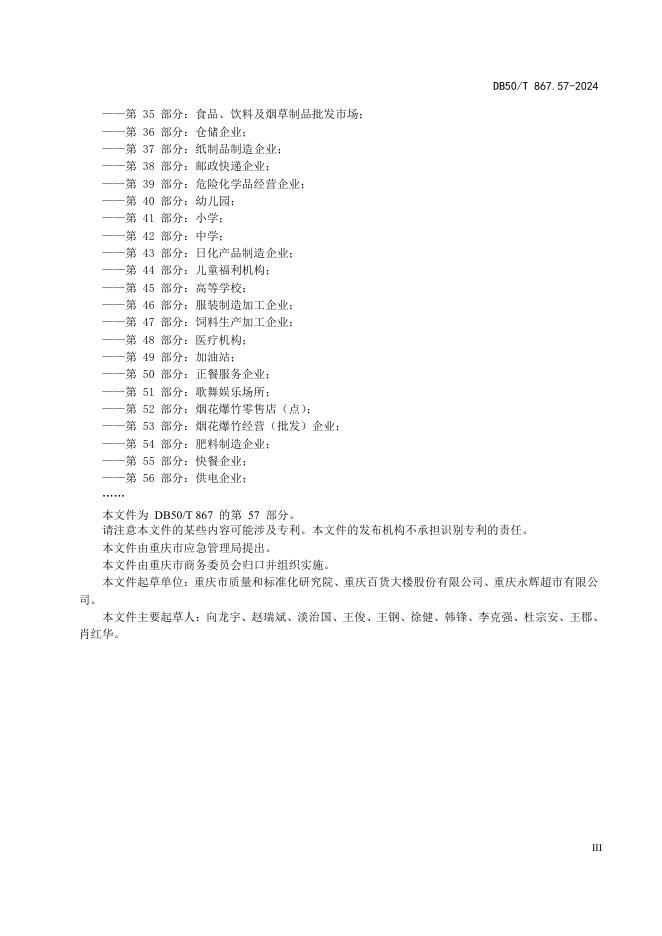 DB50/T 867.57-2024

——第 35 部分：食品、饮料及烟草制品批发市场；
——第 36 部分：仓储企业；
——第 37 部分：纸制品制造企业；
——第 38 部分：邮政快递企业；
——第 39 部分：危险化学品经营企业；
——第 40 部分：幼儿园；
——第 41 部分：小学；
——第 42 部分：中学；
——第 43 部分：日化产品制造企业；
——第 44 部分：儿童福利机构；
——第 45 部分：高等学校；
——第 46 部分：服装制造加工企业；
——第 47 部分：饲料生产加工企业；
——第 48 部分：医疗机构；
——第 49 部分：加油站；
——第 50 部分：正餐服务企业；
——第 51 部分：歌舞娱乐场所；
——第 52 部分：烟花爆竹零售店（点）；
——第 53 部分：烟花爆竹经营（批发）企业；
——第 54 部分：肥料制造企业；
——第 55 部分：快餐企业；
——第 56 部分：供电企业；
……

本文件为 DB50/T 867 的第 57 部分。

请注意本文件的某些内容可能涉及专利。本文件的发布机构不承担识别专利的责任。

本文件由重庆市应急管理局提出。

本文件由重庆市商务委员会归口并组织实施。

本文件起草单位：重庆市质量和标准化研究院、重庆百货大楼股份有限公司、重庆永辉超市有限公司。

本文件主要起草人：向龙宇、赵瑞斌、淡治国、王俊、王钢、徐健、韩锋、李克强、杜宗安、王郡、肖红华。

III